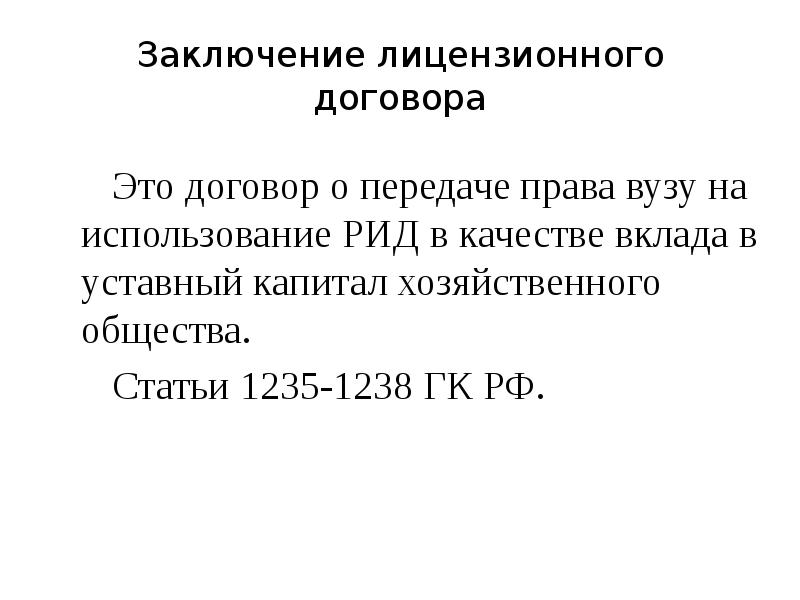 Заключение лицензионного договора

Это договор о передаче права вузу на использование РИД в качестве вклада в уставный капитал хозяйственного общества.

Статьи 1235-1238 ГК РФ.